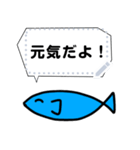 元気だよ！